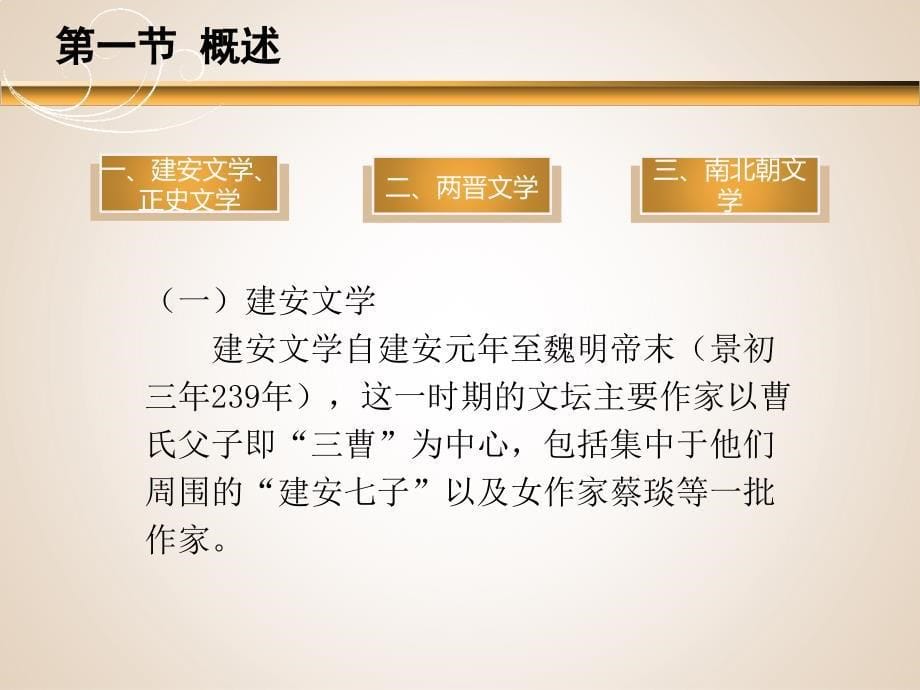 第一节 概述

一、建安文学、正史文学

二、两晋文学

三、南北朝文学

（一）建安文学

建安文学自建安元年至魏明帝末（景初三年239年），这一时期的文坛主要作家以曹氏父子即“三曹”为中心，包括集中于他们周围的“建安七子”以及女作家蔡琰等一批作家。